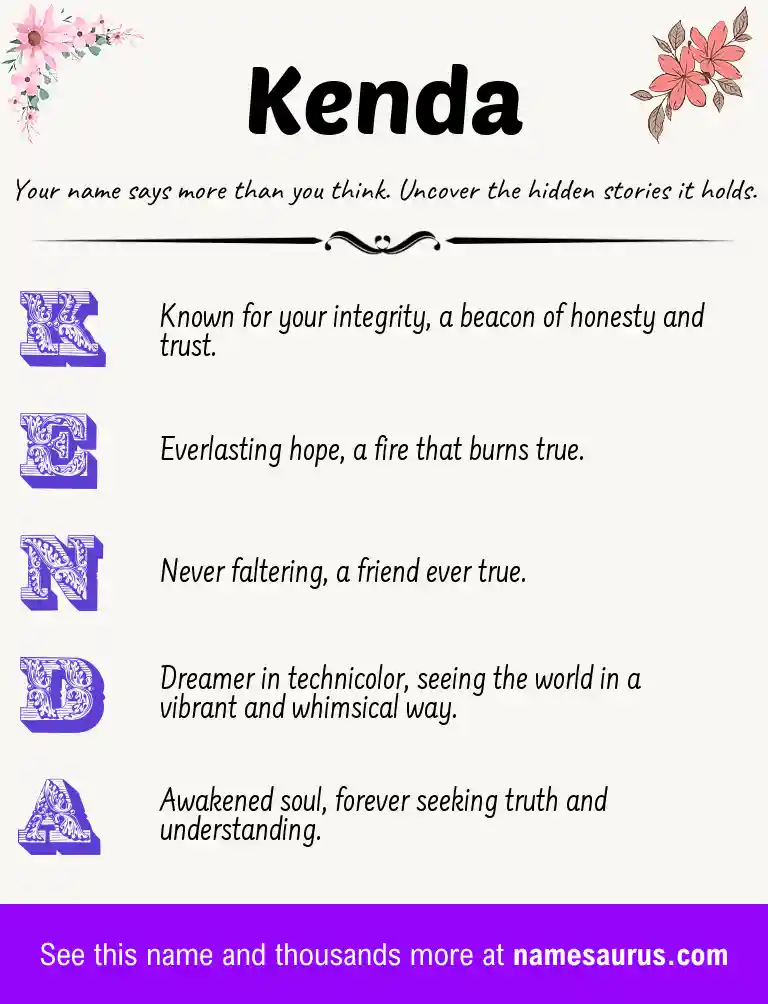 Kenda

Your name says more than you think. Uncover the hidden stories it holds.

K

Known for your integrity, a beacon of honesty and trust.

E

Everlasting hope, a fire that burns true.

N

Never faltering, a friend ever true.

D

Dreamer in technicolor, seeing the world in a vibrant and whimsical way.

A

Awakened soul, forever seeking truth and understanding.

See this name and thousands more at namesaurus.com